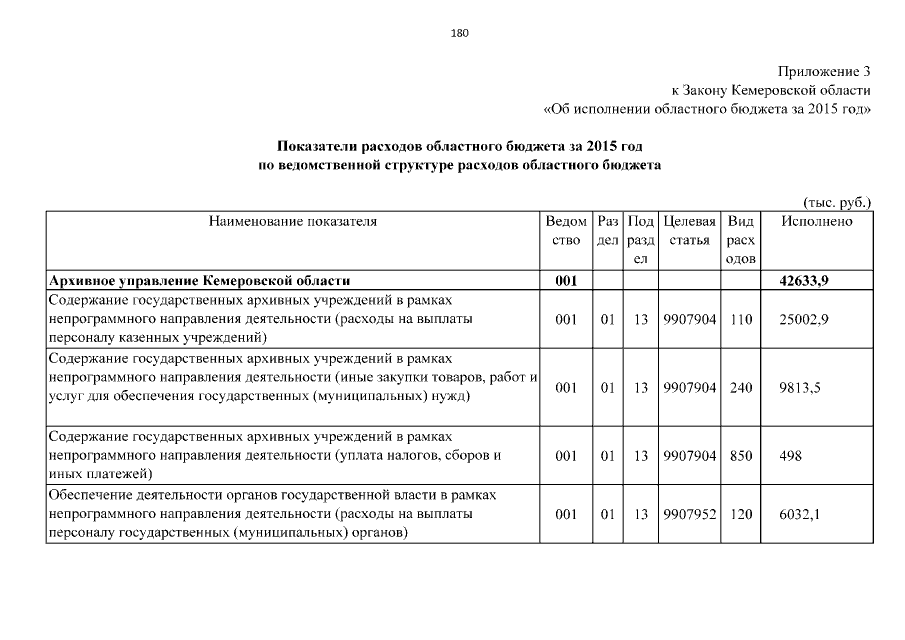 180

Приложение 3
к Закону Кемеровской области
«Об исполнении областного бюджета за 2015 год»

Показатели расходов областного бюджета за 2015 год
по ведомственной структуре расходов областного бюджета

(тыс. руб.)

| Наименование показателя | Ведомство | Раздел | Подраздел | Целевая статья | Вид расходов | Исполнено |
|---|---|---|---|---|---|---|
| Архивное управление Кемеровской области | 001 | | | | | 42633,9 |
| Содержание государственных архивных учреждений в рамках непрограммного направления деятельности (расходы на выплаты персоналу казенных учреждений) | 001 | 01 | 13 | 9907904 | 110 | 25002,9 |
| Содержание государственных архивных учреждений в рамках непрограммного направления деятельности (иные закупки товаров, работ и услуг для обеспечения государственных (муниципальных) нужд) | 001 | 01 | 13 | 9907904 | 240 | 9813,5 |
| Содержание государственных архивных учреждений в рамках непрограммного направления деятельности (уплата налогов, сборов и иных платежей) | 001 | 01 | 13 | 9907904 | 850 | 498 |
| Обеспечение деятельности органов государственной власти в рамках непрограммного направления деятельности (расходы на выплаты персоналу государственных (муниципальных) органов) | 001 | 01 | 13 | 9907952 | 120 | 6032,1 |